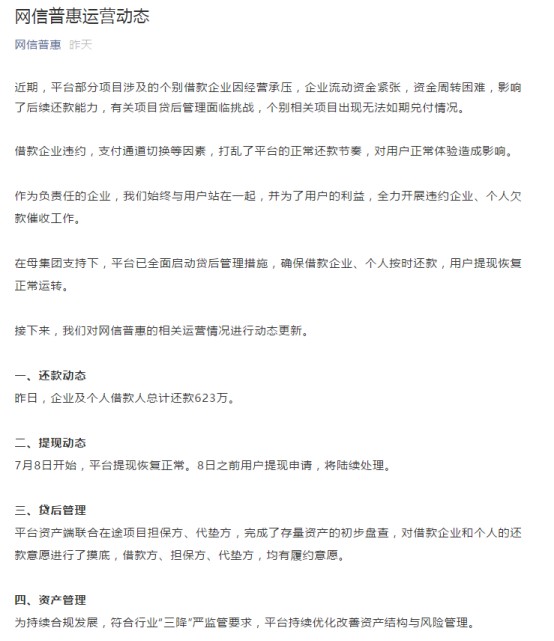 网信普惠运营动态

网信普惠 昨天

近期，平台部分项目涉及的个别借款企业因经营承压，企业流动资金紧张，资金周转困难，影响了后续还款能力，有关项目贷后管理面临挑战，个别相关项目出现无法如期兑付情况。

借款企业违约，支付通道切换等因素，打乱了平台的正常还款节奏，对用户正常体验造成影响。

作为负责任的企业，我们始终与用户站在一起，并为了用户的利益，全力开展违约企业、个人欠款催收工作。

在母集团支持下，平台已全面启动贷后管理措施，确保借款企业、个人按时还款，用户提现恢复正常运转。

接下来，我们对网信普惠的相关运营情况进行动态更新。

一、还款动态
昨日，企业及个人借款人总计还款623万。

二、提现动态
7月8日开始，平台提现恢复正常。8日之前用户提现申请，将陆续处理。

三、贷后管理
平台资产端联合在途项目担保方、代垫方，完成了存量资产的初步盘查，对借款企业和个人的还款意愿进行了摸底，借款方、担保方、代垫方，均有履约意愿。

四、资产管理
为持续合规发展，符合行业"三降"严监管要求，平台持续优化改善资产结构与风险管理。